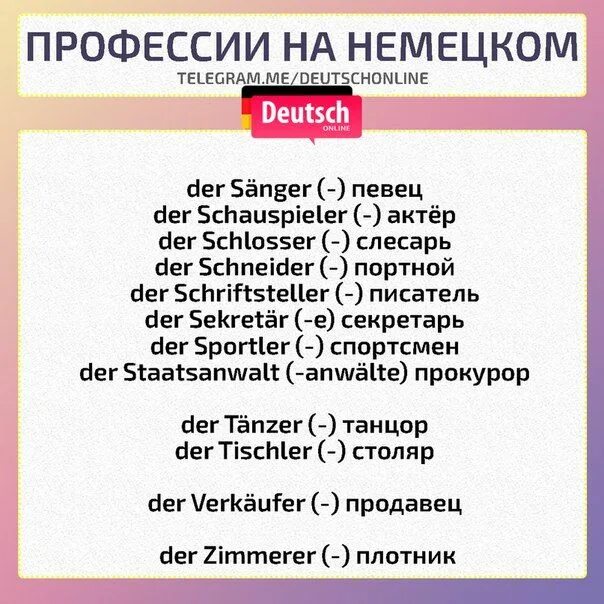 ПРОФЕССИИ НА НЕМЕЦКОМ
TELEGRAM.ME/DEUTSCHONLINE

Deutsch
ONLINE

der Sänger (-) певец
der Schauspieler (-) актёр
der Schlosser (-) слесарь
der Schneider (-) портной
der Schriftsteller (-) писатель
der Sekretär (-e) секретарь
der Sportler (-) спортсмен
der Staatsanwalt (-anwälte) прокурор

der Tänzer (-) танцор
der Tischler (-) столяр

der Verkäufer (-) продавец

der Zimmerer (-) плотник